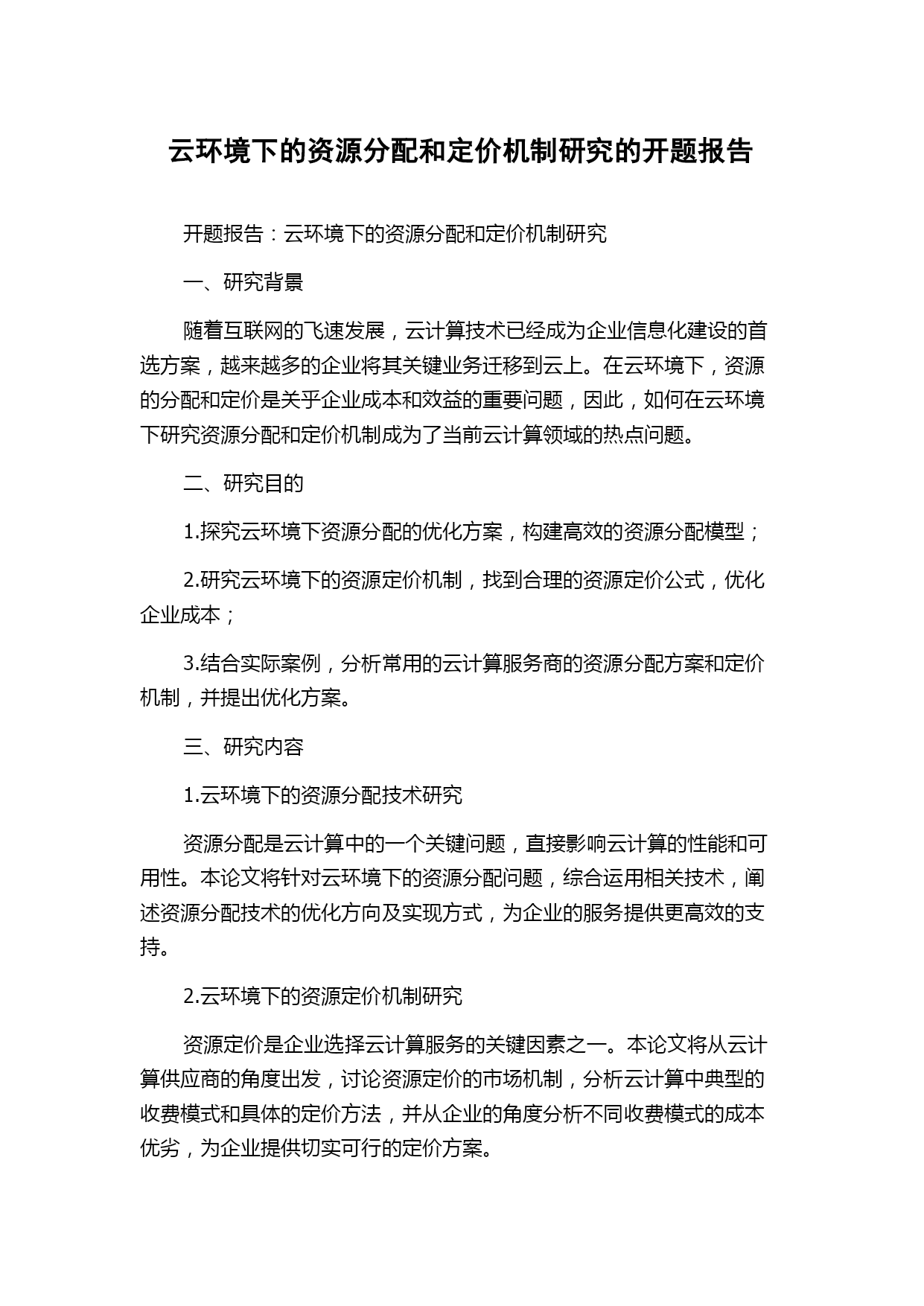 云环境下的资源分配和定价机制研究的开题报告

开题报告：云环境下的资源分配和定价机制研究

一、研究背景

随着互联网的飞速发展，云计算技术已经成为企业信息化建设的首选方案，越来越多的企业将其关键业务迁移到云上。在云环境下，资源的分配和定价是关乎企业成本和效益的重要问题，因此，如何在云环境下研究资源分配和定价机制成为了当前云计算领域的热点问题。

二、研究目的

1.探究云环境下资源分配的优化方案，构建高效的资源分配模型；

2.研究云环境下的资源定价机制，找到合理的资源定价公式，优化企业成本；

3.结合实际案例，分析常用的云计算服务商的资源分配方案和定价机制，并提出优化方案。

三、研究内容

1.云环境下的资源分配技术研究

资源分配是云计算中的一个关键问题，直接影响云计算的性能和可用性。本论文将针对云环境下的资源分配问题，综合运用相关技术，阐述资源分配技术的优化方向及实现方式，为企业的服务提供更高效的支持。

2.云环境下的资源定价机制研究

资源定价是企业选择云计算服务的关键因素之一。本论文将从云计算供应商的角度出发，讨论资源定价的市场机制，分析云计算中典型的收费模式和具体的定价方法，并从企业的角度分析不同收费模式的成本优劣，为企业提供切实可行的定价方案。